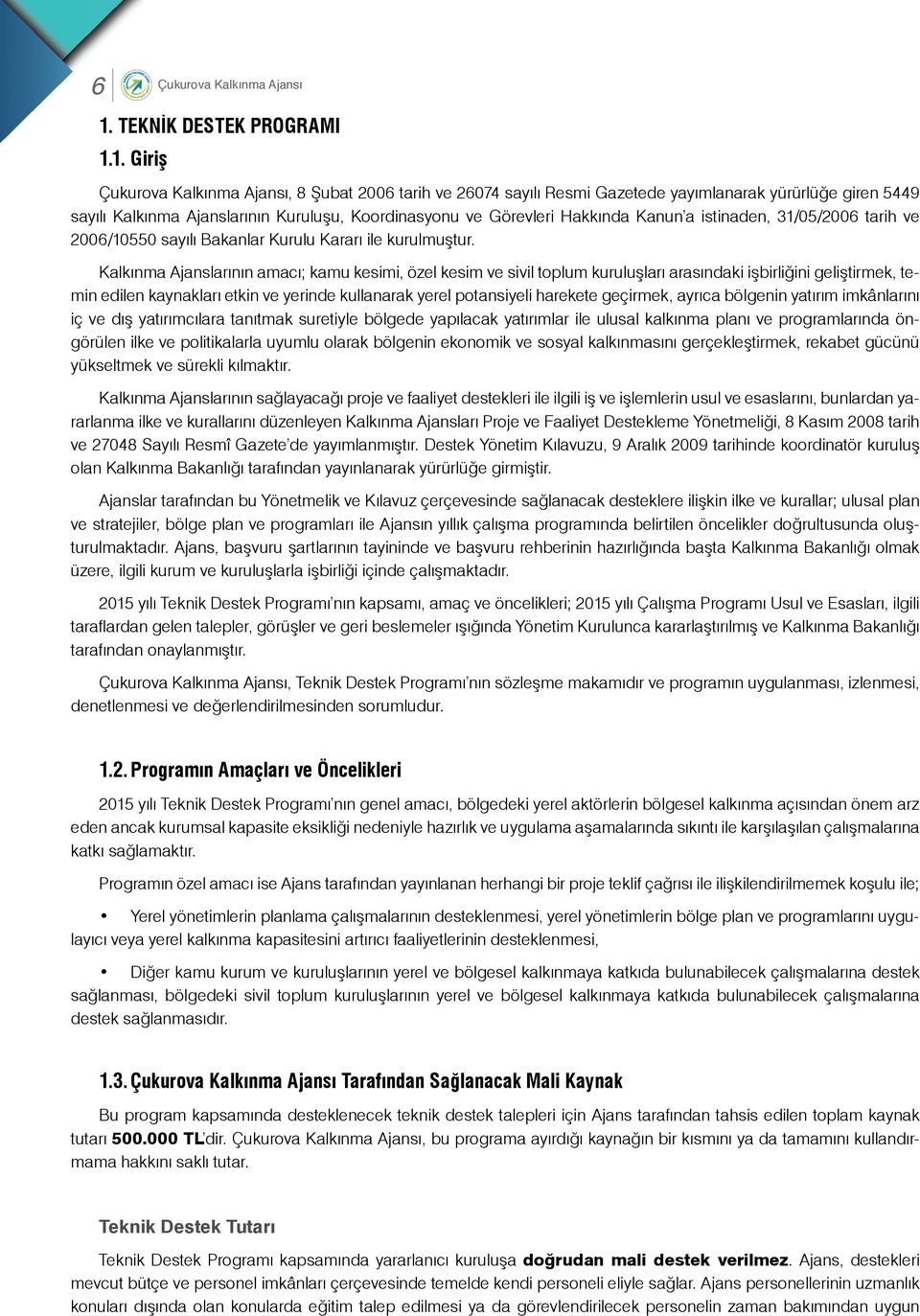 6 Çukurova Kalkınma Ajansı

1. TEKNİK DESTEK PROGRAMI

1.1. Giriş

Çukurova Kalkınma Ajansı, 8 Şubat 2006 tarih ve 26074 sayılı Resmi Gazetede yayımlanarak yürürlüğe giren 5449 sayılı Kalkınma Ajanslarının Kuruluşu, Koordinasyonu ve Görevleri Hakkında Kanun'a istinaden, 31/05/2006 tarih ve 2006/10550 sayılı Bakanlar Kurulu Kararı ile kurulmuştur.

Kalkınma Ajanslarının amacı; kamu kesimi, özel kesim ve sivil toplum kuruluşları arasındaki işbirliğini geliştirmek, temin edilen kaynakları etkin ve yerinde kullanarak yerel potansiyeli harekete geçirmek, ayrıca bölgenin yatırım imkânlarını iç ve dış yatırımcılara tanıtmak suretiyle bölgede yapılacak yatırımlar ile ulusal kalkınma planı ve programlarında öngörülen ilke ve politikalarla uyumlu olarak bölgenin ekonomik ve sosyal kalkınmasını gerçekleştirmek, rekabet gücünü yükseltmek ve sürekli kılmaktır.

Kalkınma Ajanslarının sağlayacağı proje ve faaliyet destekleri ile ilgili iş ve işlemlerin usul ve esaslarını, bunlardan yararlanma ilke ve kurallarını düzenleyen Kalkınma Ajansları Proje ve Faaliyet Destekleme Yönetmeliği, 8 Kasım 2008 tarih ve 27048 Sayılı Resmî Gazete'de yayımlanmıştır. Destek Yönetim Kılavuzu, 9 Aralık 2009 tarihinde koordinatör kuruluş olan Kalkınma Bakanlığı tarafından yayınlanarak yürürlüğe girmiştir.

Ajanslar tarafından bu Yönetmelik ve Kılavuz çerçevesinde sağlanacak desteklere ilişkin ilke ve kurallar; ulusal plan ve stratejiler, bölge plan ve programları ile Ajansın yıllık çalışma programında belirtilen öncelikler doğrultusunda oluşturulmaktadır. Ajans, başvuru şartlarının tayininde ve başvuru rehberinin hazırlığında başta Kalkınma Bakanlığı olmak üzere, ilgili kurum ve kuruluşlarla işbirliği içinde çalışmaktadır.

2015 yılı Teknik Destek Programı'nın kapsamı, amaç ve öncelikleri; 2015 yılı Çalışma Programı Usul ve Esasları, ilgili taraflardan gelen talepler, görüşler ve geri beslemeler ışığında Yönetim Kurulunca kararlaştırılmış ve Kalkınma Bakanlığı tarafından onaylanmıştır.

Çukurova Kalkınma Ajansı, Teknik Destek Programı'nın sözleşme makamıdır ve programın uygulanması, izlenmesi, denetlenmesi ve değerlendirilmesinden sorumludur.

1.2. Programın Amaçları ve Öncelikleri

2015 yılı Teknik Destek Programı'nın genel amacı, bölgedeki yerel aktörlerin bölgesel kalkınma açısından önem arz eden ancak kurumsal kapasite eksikliği nedeniyle hazırlık ve uygulama aşamalarında sıkıntı ile karşılaşılan çalışmalarına katkı sağlamaktır.

Programın özel amacı ise Ajans tarafından yayınlanan herhangi bir proje teklif çağrısı ile ilişkilendirilmemek koşulu ile;

• Yerel yönetimlerin planlama çalışmalarının desteklenmesi, yerel yönetimlerin bölge plan ve programlarını uygulayıcı veya yerel kalkınma kapasitesini artırıcı faaliyetlerinin desteklenmesi,

• Diğer kamu kurum ve kuruluşlarının yerel ve bölgesel kalkınmaya katkıda bulunabilecek çalışmalarına destek sağlanması, bölgedeki sivil toplum kuruluşlarının yerel ve bölgesel kalkınmaya katkıda bulunabilecek çalışmalarına destek sağlanmasıdır.

1.3. Çukurova Kalkınma Ajansı Tarafından Sağlanacak Mali Kaynak

Bu program kapsamında desteklenecek teknik destek talepleri için Ajans tarafından tahsis edilen toplam kaynak tutarı 500.000 TL'dir. Çukurova Kalkınma Ajansı, bu programa ayırdığı kaynağın bir kısmını ya da tamamını kullandırmama hakkını saklı tutar.

Teknik Destek Tutarı

Teknik Destek Programı kapsamında yararlanıcı kuruluşa doğrudan mali destek verilmez. Ajans, destekleri mevcut bütçe ve personel imkânları çerçevesinde temelde kendi personeli eliyle sağlar. Ajans personellerinin uzmanlık konuları dışında olan konularda eğitim talep edilmesi ya da görevlendirilecek personelin zaman bakımından uygun